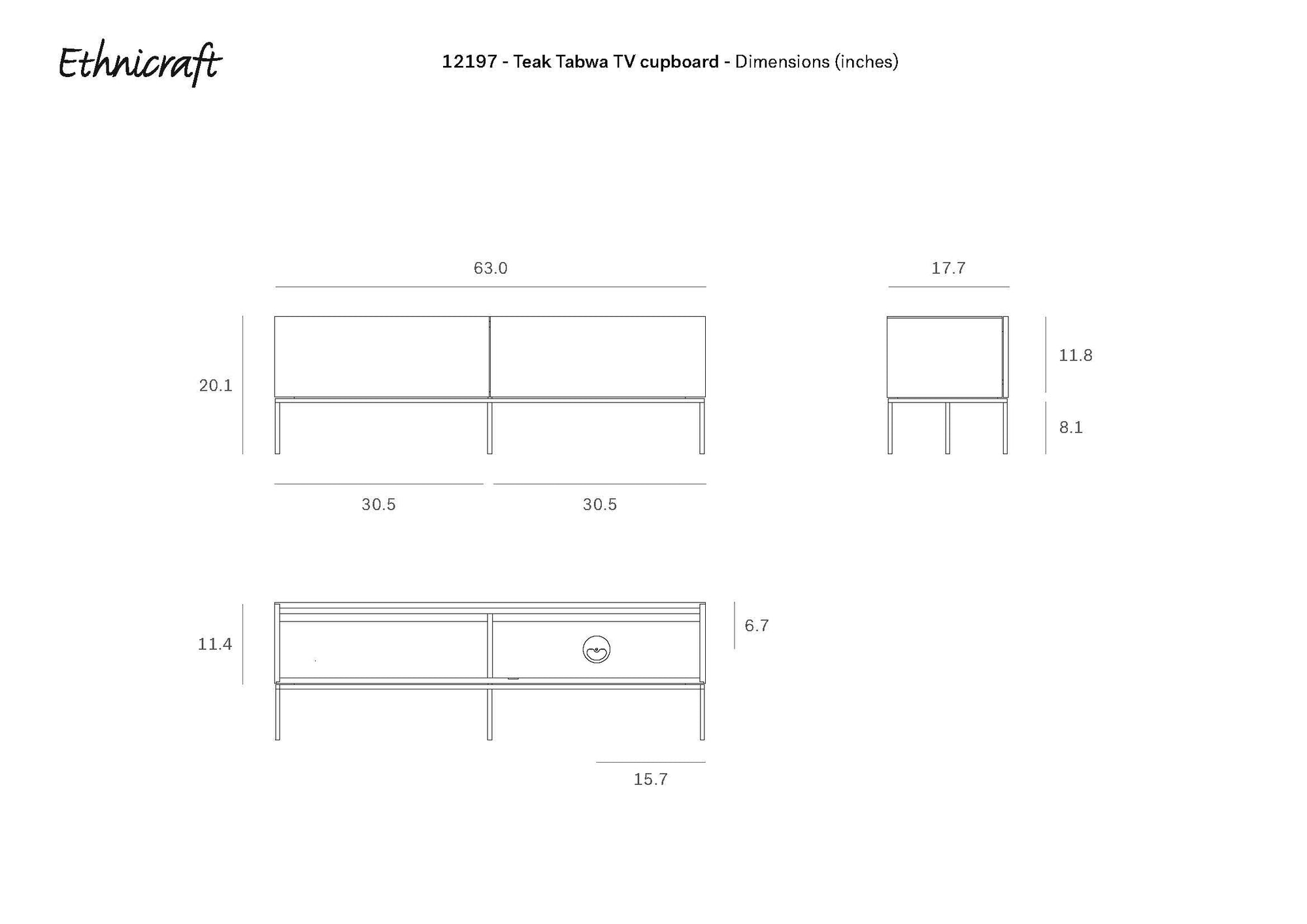 Ethnicraft

12197 - Teak Tabwa TV cupboard - Dimensions (inches)

63.0

17.7

20.1

11.8

8.1

30.5

30.5

11.4

6.7

15.7